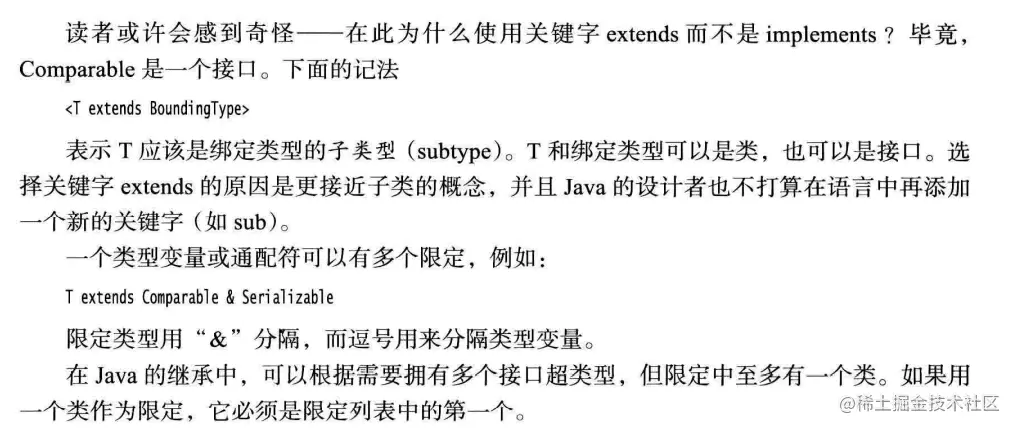 读者或许会感到奇怪——在此为什么使用关键字extends而不是implements？毕竟，Comparable是一个接口。下面的记法

<T extends BoundingType>

表示T应该是绑定类型的子类型（subtype）。T和绑定类型可以是类，也可以是接口。选择关键字extends的原因是更接近子类的概念，并且Java的设计者也不打算在语言中再添加一个新的关键字（如sub）。

一个类型变量或通配符可以有多个限定，例如：

T extends Comparable & Serializable

限定类型用“&”分隔，而逗号用来分隔类型变量。

在Java的继承中，可以根据需要拥有多个接口超类型，但限定中至多有一个类。如果用一个类作为限定，它必须是限定列表中的第一个。

@稀土掘金技术社区